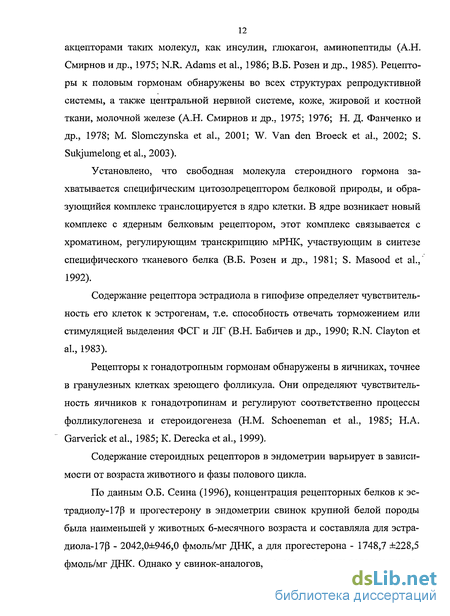 12

акцепторами таких молекул, как инсулин, глюкагон, аминопептиды (А.Н. Смирнов и др., 1975; N.R. Adams et al., 1986; В.Б. Розен и др., 1985). Рецепторы к половым гормонам обнаружены во всех структурах репродуктивной системы, а также центральной нервной системе, коже, жировой и костной ткани, молочной железе (А.Н. Смирнов и др., 1975; 1976; Н. Д. Фанченко и др., 1978; M. Slomczynska et al., 2001; W. Van den Broeck et al., 2002; S. Sukjumelong et al., 2003).

Установлено, что свободная молекула стероидного гормона захватывается специфическим цитозолрецептором белковой природы, и образующийся комплекс транслоцируется в ядро клетки. В ядре возникает новый комплекс с ядерным белковым рецептором, этот комплекс связывается с хроматином, регулирующим транскрипцию мРНК, участвующим в синтезе специфического тканевого белка (В.Б. Розен и др., 1981; S. Masood et al., 1992).

Содержание рецептора эстрадиола в гипофизе определяет чувствительность его клеток к эстрогенам, т.е. способность отвечать торможением или стимуляцией выделения ФСГ и ЛГ (В.Н. Бабичев и др., 1990; R.N. Clayton et al., 1983).

Рецепторы к гонадотропным гормонам обнаружены в яичниках, точнее в гранулезных клетках зреющего фолликула. Они определяют чувствительность яичников к гонадотропинам и регулируют соответственно процессы фолликулогенеза и стероидогенеза (H.M. Schoeneman et al., 1985; H.A. Garverick et al., 1985; K. Derecka et al., 1999).

Содержание стероидных рецепторов в эндометрии варьирует в зависимости от возраста животного и фазы полового цикла.

По данным О.Б. Сеина (1996), концентрация рецепторных белков к эстрадиолу-17β и прогестерону в эндометрии свинок крупной белой породы была наименьшей у животных 6-месячного возраста и составляла для эстрадиола-17β - 2042,0±946,0 фмоль/мг ДНК, а для прогестерона - 1748,7 ±228,5 фмоль/мг ДНК. Однако у свинок-аналогов,

dsLib.net
библиотека диссертаций